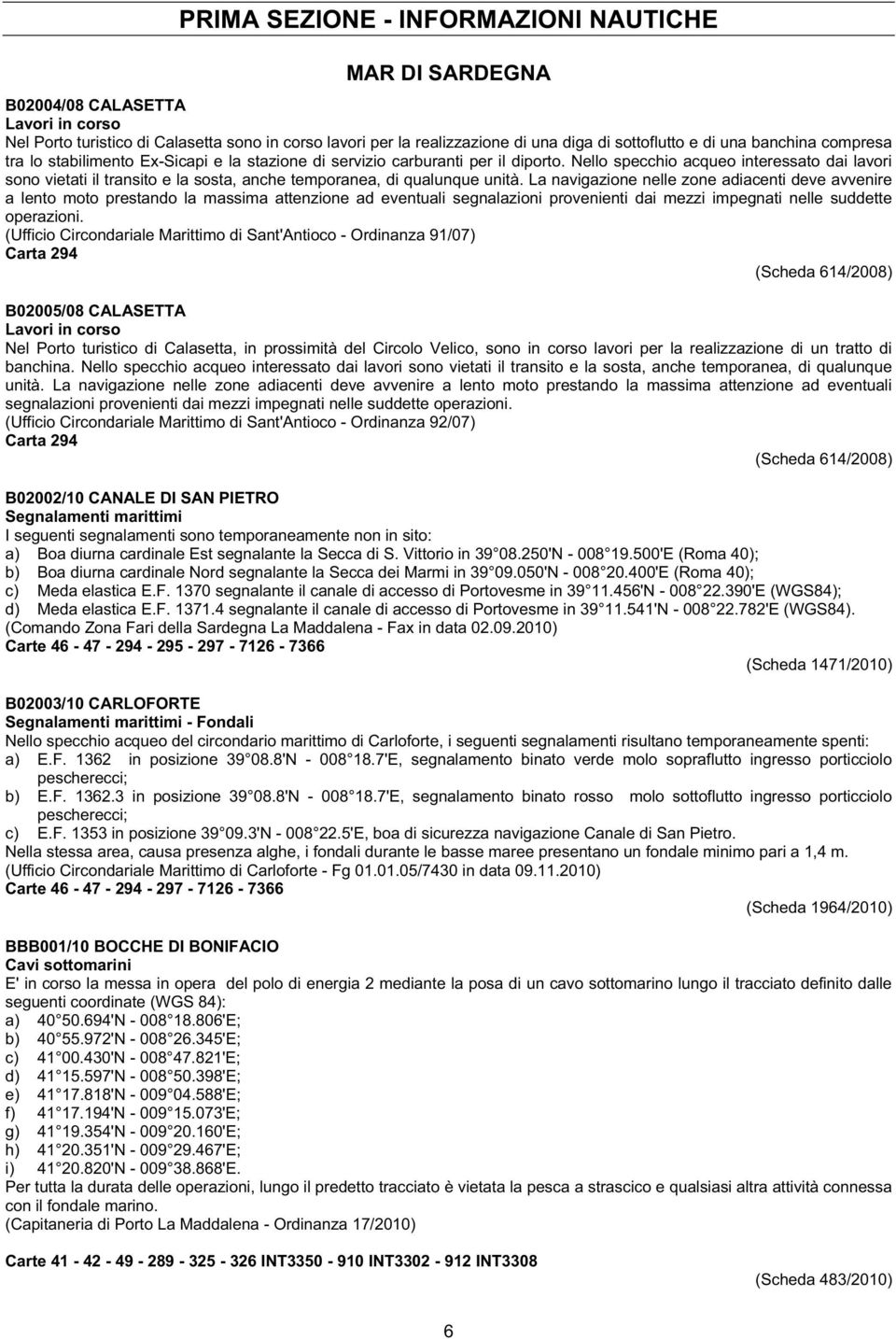 PRIMA SEZIONE - INFORMAZIONI NAUTICHE

MAR DI SARDEGNA

B02004/08 CALASETTA
Lavori in corso
Nel Porto turistico di Calasetta sono in corso lavori per la realizzazione di una diga di sottoflutto e di una banchina compresa tra lo stabilimento Ex-Sicapi e la stazione di servizio carburanti per il diporto. Nello specchio acqueo interessato dai lavori sono vietati il transito e la sosta, anche temporanea, di qualunque unità. La navigazione nelle zone adiacenti deve avvenire a lento moto prestando la massima attenzione ad eventuali segnalazioni provenienti dai mezzi impegnati nelle suddette operazioni.
(Ufficio Circondariale Marittimo di Sant'Antioco - Ordinanza 91/07)
Carta 294
(Scheda 614/2008)

B02005/08 CALASETTA
Lavori in corso
Nel Porto turistico di Calasetta, in prossimità del Circolo Velico, sono in corso lavori per la realizzazione di un tratto di banchina. Nello specchio acqueo interessato dai lavori sono vietati il transito e la sosta, anche temporanea, di qualunque unità. La navigazione nelle zone adiacenti deve avvenire a lento moto prestando la massima attenzione ad eventuali segnalazioni provenienti dai mezzi impegnati nelle suddette operazioni.
(Ufficio Circondariale Marittimo di Sant'Antioco - Ordinanza 92/07)
Carta 294
(Scheda 614/2008)

B02002/10 CANALE DI SAN PIETRO
Segnalamenti marittimi
I seguenti segnalamenti sono temporaneamente non in sito:
a) Boa diurna cardinale Est segnalante la Secca di S. Vittorio in 39 08.250'N - 008 19.500'E (Roma 40);
b) Boa diurna cardinale Nord segnalante la Secca dei Marmi in 39 09.050'N - 008 20.400'E (Roma 40);
c) Meda elastica E.F. 1370 segnalante il canale di accesso di Portovesme in 39 11.456'N - 008 22.390'E (WGS84);
d) Meda elastica E.F. 1371.4 segnalante il canale di accesso di Portovesme in 39 11.541'N - 008 22.782'E (WGS84).
(Comando Zona Fari della Sardegna La Maddalena - Fax in data 02.09.2010)
Carte 46 - 47 - 294 - 295 - 297 - 7126 - 7366
(Scheda 1471/2010)

B02003/10 CARLOFORTE
Segnalamenti marittimi - Fondali
Nello specchio acqueo del circondario marittimo di Carloforte, i seguenti segnalamenti risultano temporaneamente spenti:
a) E.F. 1362 in posizione 39 08.8'N - 008 18.7'E, segnalamento binato verde molo sopraflutto ingresso porticciolo pescherecci;
b) E.F. 1362.3 in posizione 39 08.8'N - 008 18.7'E, segnalamento binato rosso molo sottoflutto ingresso porticciolo pescherecci;
c) E.F. 1353 in posizione 39 09.3'N - 008 22.5'E, boa di sicurezza navigazione Canale di San Pietro.
Nella stessa area, causa presenza alghe, i fondali durante le basse maree presentano un fondale minimo pari a 1,4 m.
(Ufficio Circondariale Marittimo di Carloforte - Fg 01.01.05/7430 in data 09.11.2010)
Carte 46 - 47 - 294 - 297 - 7126 - 7366
(Scheda 1964/2010)

BBB001/10 BOCCHE DI BONIFACIO
Cavi sottomarini
E' in corso la messa in opera del polo di energia 2 mediante la posa di un cavo sottomarino lungo il tracciato definito dalle seguenti coordinate (WGS 84):
a) 40 50.694'N - 008 18.806'E;
b) 40 55.972'N - 008 26.345'E;
c) 41 00.430'N - 008 47.821'E;
d) 41 15.597'N - 008 50.398'E;
e) 41 17.818'N - 009 04.588'E;
f) 41 17.194'N - 009 15.073'E;
g) 41 19.354'N - 009 20.160'E;
h) 41 20.351'N - 009 29.467'E;
i) 41 20.820'N - 009 38.868'E.
Per tutta la durata delle operazioni, lungo il predetto tracciato è vietata la pesca a strascico e qualsiasi altra attività connessa con il fondale marino.
(Capitaneria di Porto La Maddalena - Ordinanza 17/2010)

Carte 41 - 42 - 49 - 289 - 325 - 326 INT3350 - 910 INT3302 - 912 INT3308
(Scheda 483/2010)

6